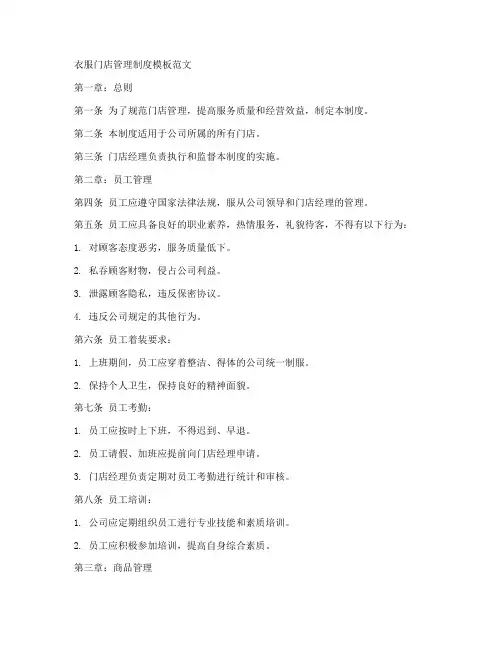 衣服门店管理制度模板范文

第一章：总则

第一条 为了规范门店管理，提高服务质量和经营效益，制定本制度。

第二条 本制度适用于公司所属的所有门店。

第三条 门店经理负责执行和监督本制度的实施。

第二章：员工管理

第四条 员工应遵守国家法律法规，服从公司领导和门店经理的管理。

第五条 员工应具备良好的职业素养，热情服务，礼貌待客，不得有以下行为：

1. 对顾客态度恶劣，服务质量低下。

2. 私吞顾客财物，侵占公司利益。

3. 泄露顾客隐私，违反保密协议。

4. 违反公司规定的其他行为。

第六条 员工着装要求：

1. 上班期间，员工应穿着整洁、得体的公司统一制服。

2. 保持个人卫生，保持良好的精神面貌。

第七条 员工考勤：

1. 员工应按时上下班，不得迟到、早退。

2. 员工请假、加班应提前向门店经理申请。

3. 门店经理负责定期对员工考勤进行统计和审核。

第八条 员工培训：

1. 公司应定期组织员工进行专业技能和素质培训。

2. 员工应积极参加培训，提高自身综合素质。

第三章：商品管理